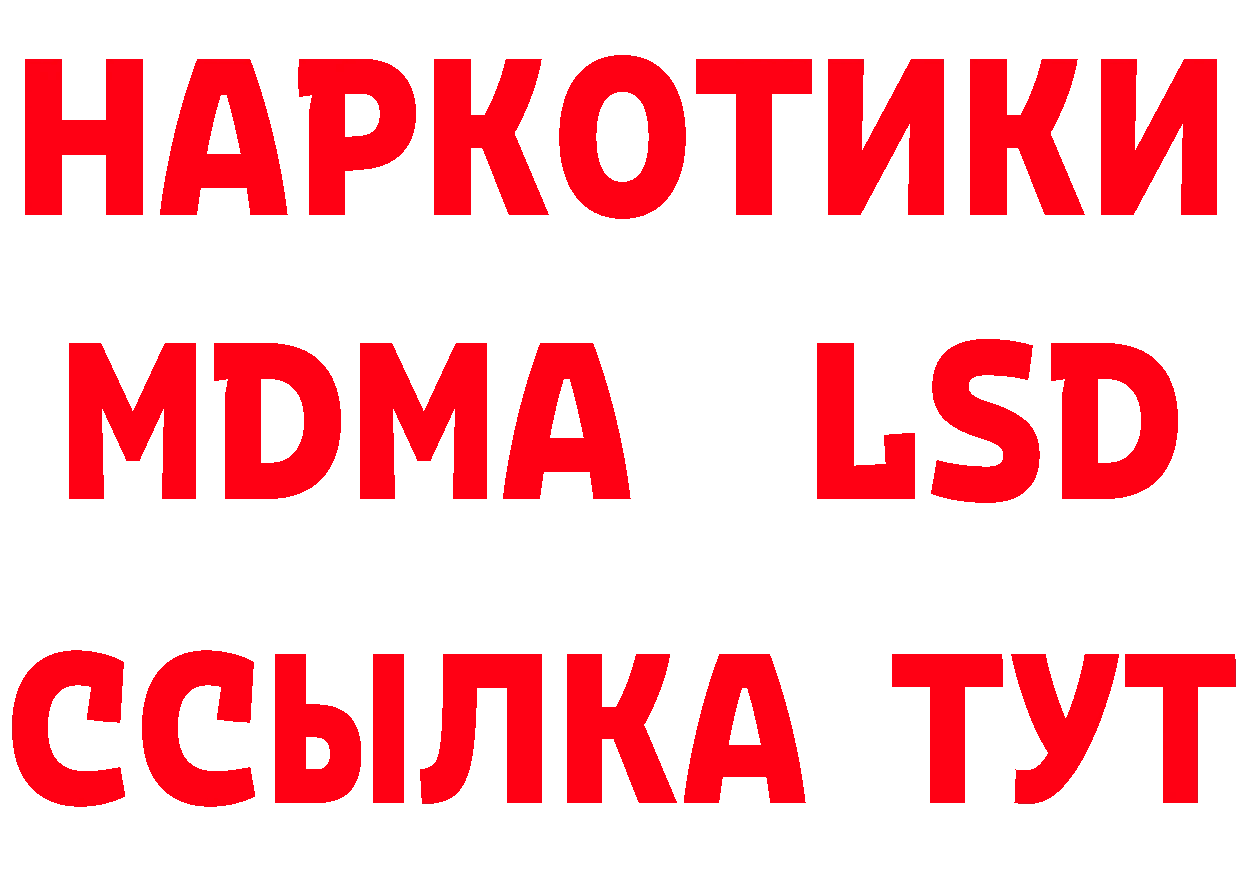 НАРКОТИКИ
MDMA LSD
ССЫЛКА ТУТ